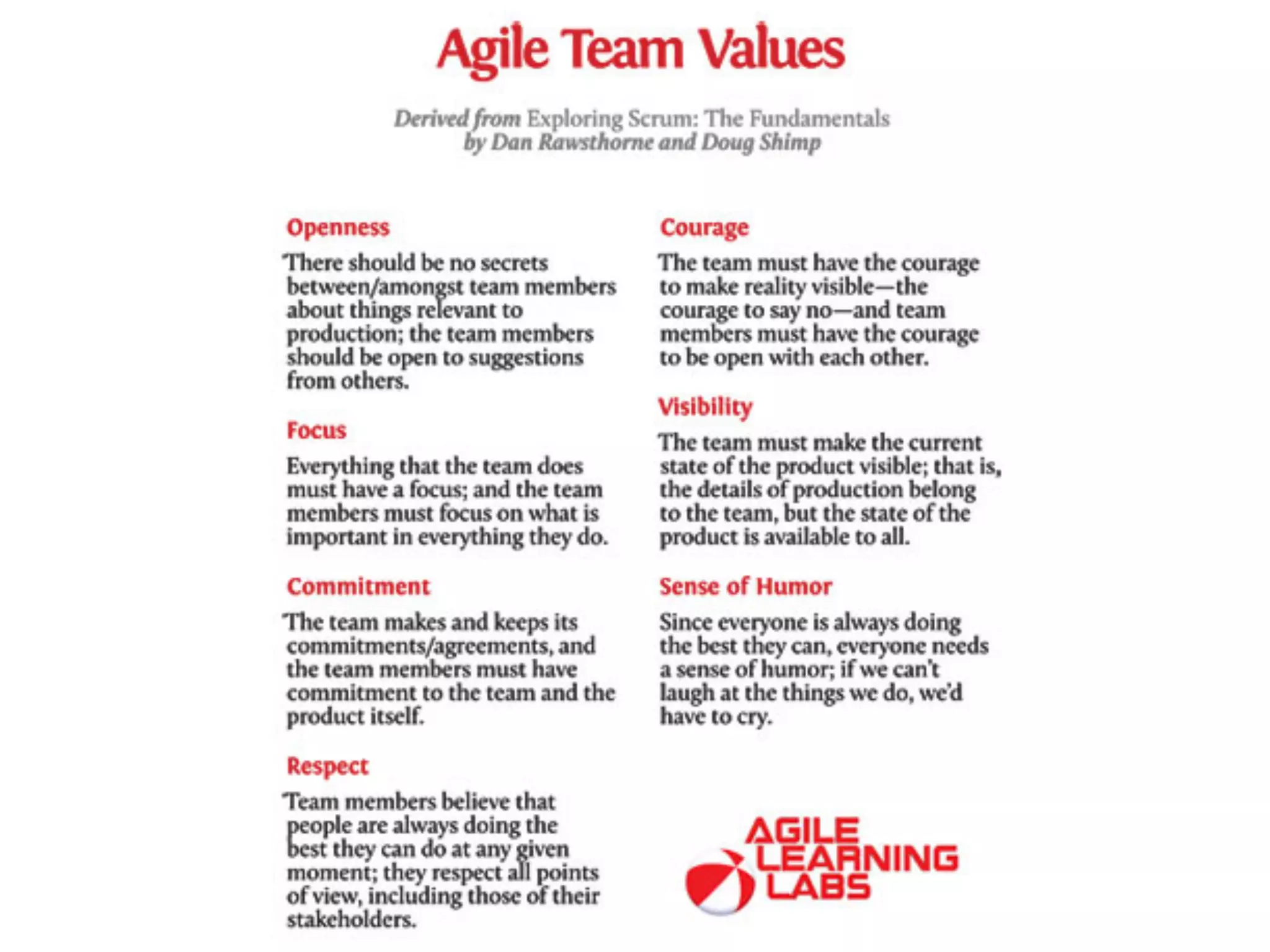 Agile Team Values

Derived from Exploring Scrum: The Fundamentals by Dan Rawsthorne and Doug Shimp

Openness

There should be no secrets between/amongst team members about things relevant to production; the team members should be open to suggestions from others.

Focus

Everything that the team does must have a focus; and the team members must focus on what is important in everything they do.

Commitment

The team makes and keeps its commitments/agreements, and the team members must have commitment to the team and the product itself.

Respect

Team members believe that people are always doing the best they can do at any given moment; they respect all points of view, including those of their stakeholders.

Courage

The team must have the courage to make reality visible—the courage to say no—and team members must have the courage to be open with each other.

Visibility

The team must make the current state of the product visible; that is, the details of production belong to the team, but the state of the product is available to all.

Sense of Humor

Since everyone is always doing the best they can, everyone needs a sense of humor; if we can't laugh at the things we do, we'd have to cry.

AGILE LEARNING LABS